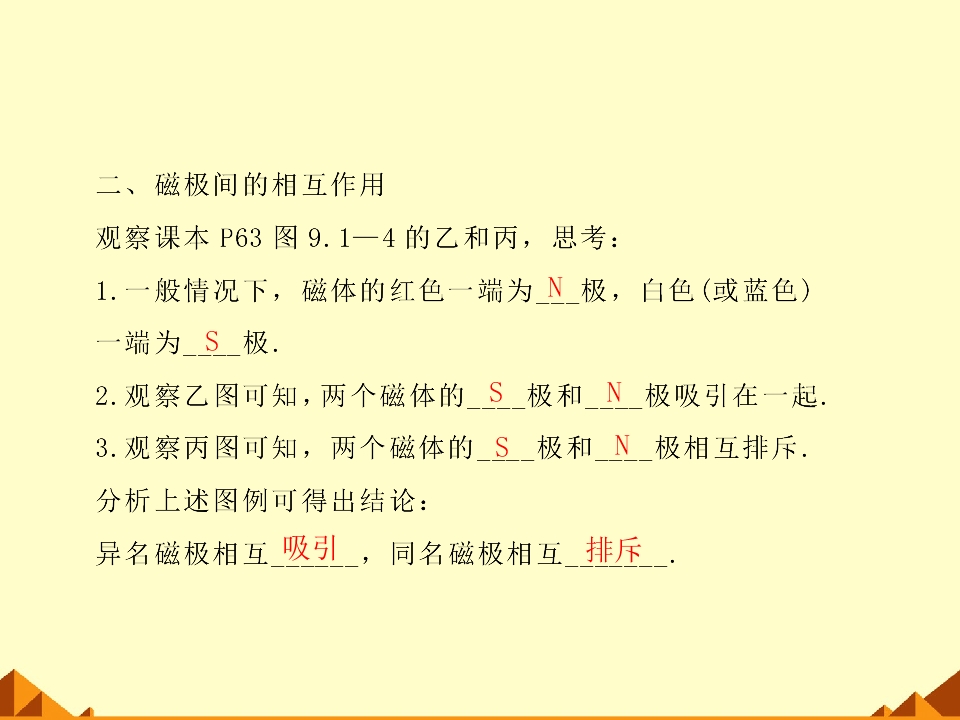 二、磁极间的相互作用

观察课本P63图9.1—4的乙和丙，思考：

1.一般情况下，磁体的红色一端为N极，白色(或蓝色)一端为S极.

2.观察乙图可知，两个磁体的S极和N极吸引在一起.

3.观察丙图可知，两个磁体的S极和N极相互排斥.

分析上述图例可得出结论：

异名磁极相互吸引，同名磁极相互排斥.